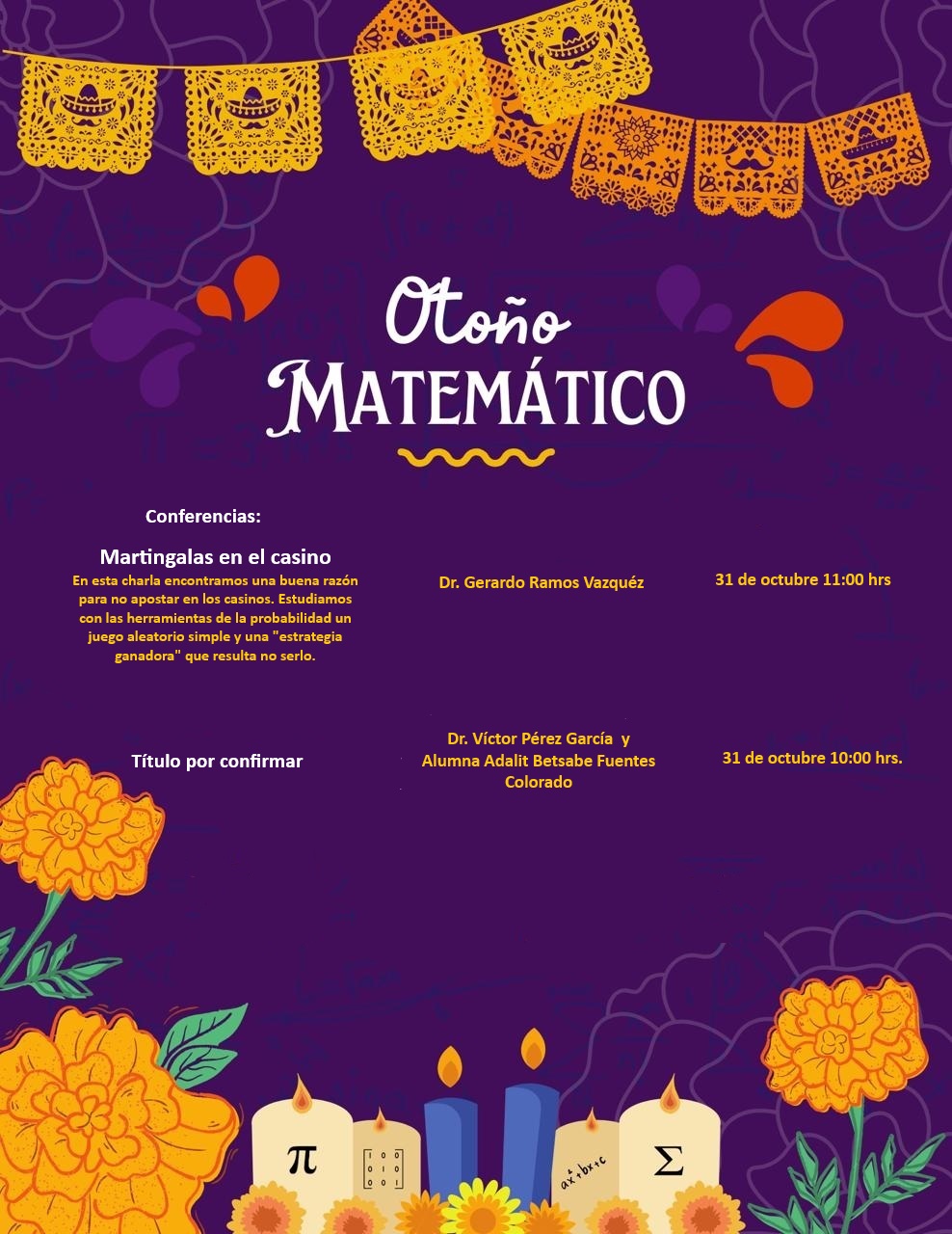 Otoño
MATEMÁTICO

Conferencias:

Martingalas en el casino
En esta charla encontramos una buena razón para no apostar en los casinos. Estudiamos con las herramientas de la probabilidad un juego aleatorio simple y una "estrategia ganadora" que resulta no serlo.

Dr. Gerardo Ramos Vazquéz

31 de octubre 11:00 hrs

Título por confirmar

Dr. Víctor Pérez García y Alumna Adalit Betsabe Fuentes Colorado

31 de octubre 10:00 hrs.

$\pi$

$\begin{bmatrix} 1 & 0 & 0 \\ 0 & 1 & 0 \\ 0 & 0 & 1 \end{bmatrix}$

$ax^2+bx+c$

$\Sigma$